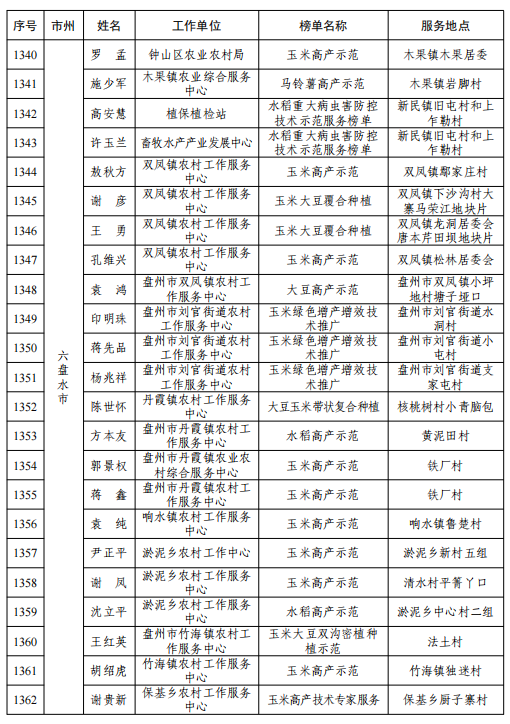 | 序号 | 市州 | 姓名 | 工作单位 | 榜单名称 | 服务地点 |
|---|---|---|---|---|---|
| 1340 | 六盘水市 | 罗　孟 | 钟山区农业农村局 | 玉米高产示范 | 木果镇木果居委 |
| 1341 | | 施少军 | 木果镇农业综合服务中心 | 马铃薯高产示范 | 木果镇岩脚村 |
| 1342 | | 高安慧 | 植保植检站 | 水稻重大病虫害防控技术示范服务榜单 | 新民镇旧屯村和上乍勒村 |
| 1343 | | 许玉兰 | 畜牧水产产业发展中心 | 水稻重大病虫害防控技术示范服务榜单 | 新民镇旧屯村和上乍勒村 |
| 1344 | | 敖秋方 | 双凤镇农村工作服务中心 | 玉米高产示范 | 双凤镇鄢家庄村 |
| 1345 | | 谢　彦 | 双凤镇农村工作服务中心 | 玉米大豆覆合种植 | 双凤镇下沙沟村大寨马荣江地块片 |
| 1346 | | 王　勇 | 双凤镇农村工作服务中心 | 玉米大豆覆合种植 | 双凤镇龙洞居委会唐本芹田坝地块片 |
| 1347 | | 孔维兴 | 双凤镇农村工作服务中心 | 玉米高产示范 | 双凤镇松林居委会 |
| 1348 | | 袁　鸿 | 盘州市双凤镇农村工作服务中心 | 大豆高产示范 | 盘州市双凤镇小坪地村塘子垭口 |
| 1349 | | 印明珠 | 盘州市刘官街道农村工作服务中心 | 玉米绿色增产增效技术推广 | 盘州市刘官街道水洞村 |
| 1350 | | 蒋先品 | 盘州市刘官街道农村工作服务中心 | 玉米绿色增产增效技术推广 | 盘州市刘官街道小屯村 |
| 1351 | | 杨兆祥 | 盘州市刘官街道农村工作服务中心 | 玉米绿色增产增效技术推广 | 盘州市刘官街道支家屯村 |
| 1352 | | 陈世怀 | 丹霞镇农村工作服务中心 | 大豆玉米带状复合种植 | 核桃树村小青脑包 |
| 1353 | | 方本友 | 盘州市丹霞镇农村工作服务中心 | 水稻高产示范 | 黄泥田村 |
| 1354 | | 郭景权 | 盘州市丹霞镇农业农村综合服务中心 | 玉米高产示范 | 铁厂村 |
| 1355 | | 蒋　鑫 | 盘州市丹霞镇农村工作服务中心 | 玉米高产示范 | 铁厂村 |
| 1356 | | 袁　纯 | 响水镇农村工作服务中心 | 玉米高产示范 | 响水镇鲁楚村 |
| 1357 | | 尹正平 | 淤泥乡农村工作中心 | 玉米高产示范 | 淤泥乡新村五组 |
| 1358 | | 谢　凤 | 淤泥乡农村工作服务中心 | 玉米高产示范 | 清水村平箐丫口 |
| 1359 | | 沈立平 | 淤泥乡农村工作服务中心 | 水稻高产示范 | 淤泥乡中心村二组 |
| 1360 | | 王红英 | 盘州市竹海镇农村工作服务中心 | 玉米大豆双沟密植种植示范 | 法土村 |
| 1361 | | 胡绍虎 | 竹海镇农村工作服务中心 | 玉米高产示范 | 竹海镇独迷村 |
| 1362 | | 谢贵新 | 保基乡农村工作服务中心 | 玉米高产技术专家服务 | 保基乡厨子寨村 |